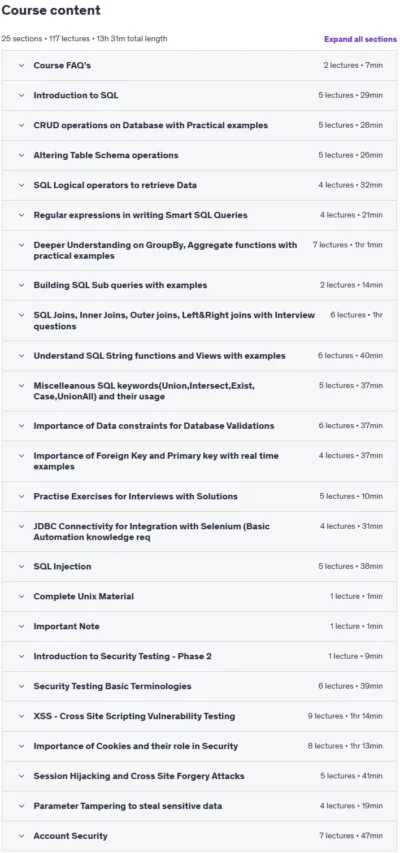 Course content

25 sections • 117 lectures • 13h 31m total length

Expand all sections

Course FAQ's 2 lectures • 7min

Introduction to SQL 5 lectures • 29min

CRUD operations on Database with Practical examples 5 lectures • 28min

Altering Table Schema operations 5 lectures • 26min

SQL Logical operators to retrieve Data 4 lectures • 32min

Regular expressions in writing Smart SQL Queries 4 lectures • 21min

Deeper Understanding on GroupBy, Aggregate functions with practical examples 7 lectures • 1hr 1min

Building SQL Sub queries with examples 2 lectures • 14min

SQL Joins, Inner Joins, Outer joins, Left&Right joins with Interview questions 6 lectures • 1hr

Understand SQL String functions and Views with examples 6 lectures • 40min

Miscelleanous SQL keywords(Union,Intersect,Exist, Case,UnionAll) and their usage 5 lectures • 37min

Importance of Data constraints for Database Validations 6 lectures • 37min

Importance of Foreign Key and Primary key with real time examples 4 lectures • 37min

Practise Exercises for Interviews with Solutions 5 lectures • 10min

JDBC Connectivity for Integration with Selenium (Basic Automation knowledge req 4 lectures • 31min

SQL Injection 5 lectures • 38min

Complete Unix Material 1 lecture • 1min

Important Note 1 lecture • 1min

Introduction to Security Testing - Phase 2 1 lecture • 9min

Security Testing Basic Terminologies 6 lectures • 39min

XSS - Cross Site Scripting Vulnerability Testing 9 lectures • 1hr 14min

Importance of Cookies and their role in Security 8 lectures • 1hr 13min

Session Hijacking and Cross Site Forgery Attacks 5 lectures • 41min

Parameter Tampering to steal sensitive data 4 lectures • 19min

Account Security 7 lectures • 47min